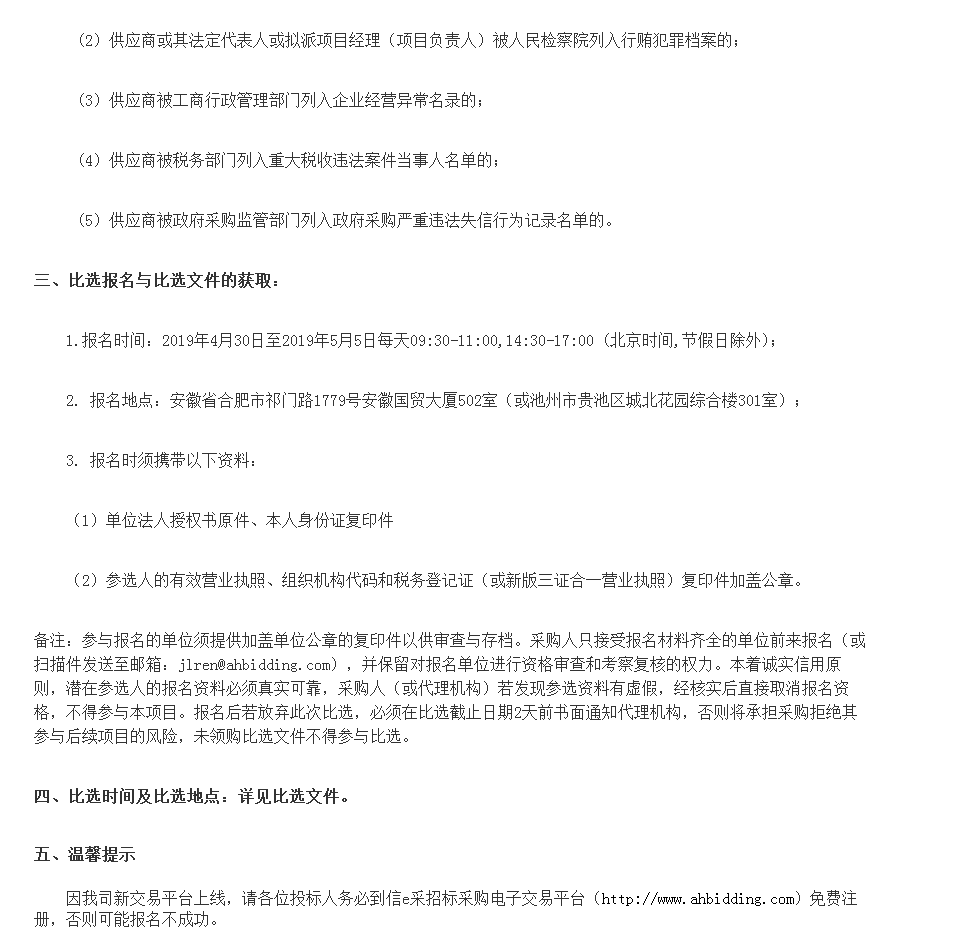 （2）供应商或其法定代表人或拟派项目经理（项目负责人）被人民检察院列入行贿犯罪档案的；

（3）供应商被工商行政管理部门列入企业经营异常名录的；

（4）供应商被税务部门列入重大税收违法案件当事人名单的；

（5）供应商被政府采购监管部门列入政府采购严重违法失信行为记录名单的。

三、比选报名与比选文件的获取：

1.报名时间：2019年4月30日至2019年5月5日每天09:30-11:00,14:30-17:00（北京时间,节假日除外）；

2. 报名地点：安徽省合肥市祁门路1779号安徽国贸大厦502室（或池州市贵池区城北花园综合楼301室）；

3. 报名时须携带以下资料：

（1）单位法人授权书原件、本人身份证复印件

（2）参选人的有效营业执照、组织机构代码和税务登记证（或新版三证合一营业执照）复印件加盖公章。

备注：参与报名的单位须提供加盖单位公章的复印件以供审查与存档。采购人只接受报名材料齐全的单位前来报名（或扫描件发送至邮箱：jlren@ahbidding.com），并保留对报名单位进行资格审查和考察复核的权力。本着诚实信用原则，潜在参选人的报名资料必须真实可靠，采购人（或代理机构）若发现参选资料有虚假，经核实后直接取消报名资格，不得参与本项目。报名后若放弃此次比选，必须在比选截止日期2天前书面通知代理机构，否则将承担采购拒绝其参与后续项目的风险，未领购比选文件不得参与比选。

四、比选时间及比选地点：详见比选文件。

五、温馨提示

因我司新交易平台上线，请各位投标人务必到信e采招标采购电子交易平台（http://www.ahbidding.com）免费注册，否则可能报名不成功。